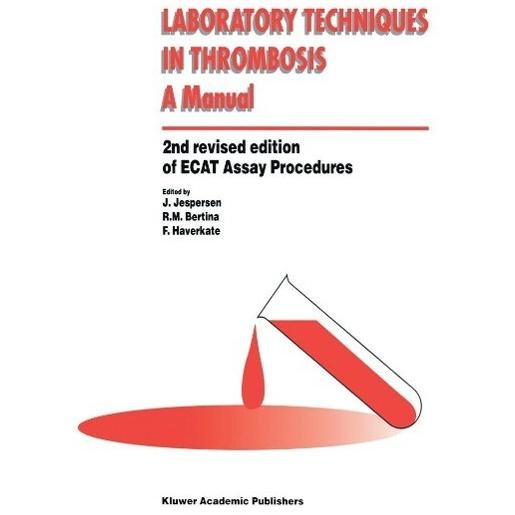 LABORATORY TECHNIQUES IN THROMBOSIS
A Manual

2nd revised edition of ECAT Assay Procedures

Edited by
J. Jespersen
R.M. Bertina
F. Haverkate

Kluwer Academic Publishers